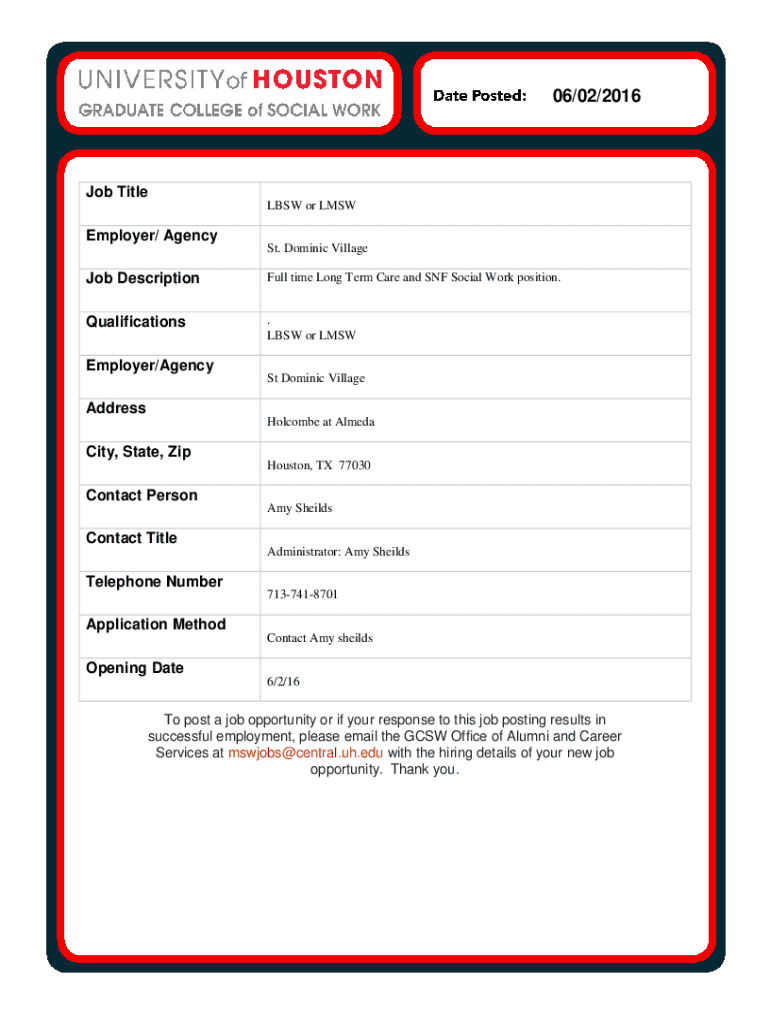 UNIVERSITY of HOUSTON
GRADUATE COLLEGE of SOCIAL WORK

Date Posted: 06/02/2016

| Job Title | LBSW or LMSW |
|---|---|
| Employer/ Agency | St. Dominic Village |
| Job Description | Full time Long Term Care and SNF Social Work position. |
| Qualifications | . LBSW or LMSW |
| Employer/Agency | St Dominic Village |
| Address | Holcombe at Almeda |
| City, State, Zip | Houston, TX 77030 |
| Contact Person | Amy Sheilds |
| Contact Title | Administrator: Amy Sheilds |
| Telephone Number | 713-741-8701 |
| Application Method | Contact Amy sheilds |
| Opening Date | 6/2/16 |

To post a job opportunity or if your response to this job posting results in successful employment, please email the GCSW Office of Alumni and Career Services at mswjobs@central.uh.edu with the hiring details of your new job opportunity. Thank you.